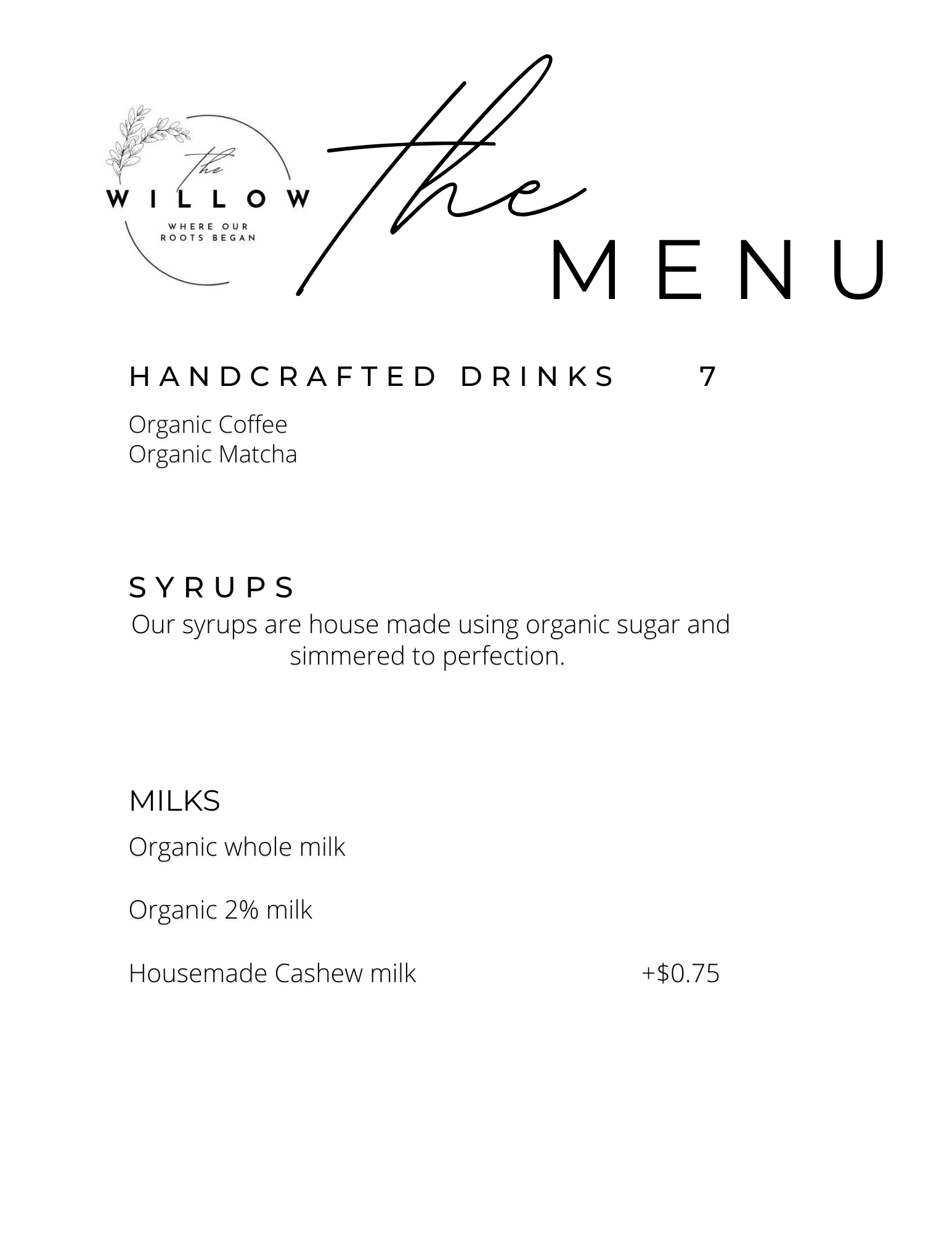 the
WILLOW
WHERE OUR
ROOTS BEGAN

the
MENU

HANDCRAFTED DRINKS 7

Organic Coffee
Organic Matcha

SYRUPS
Our syrups are house made using organic sugar and simmered to perfection.

MILKS
Organic whole milk

Organic 2% milk

Housemade Cashew milk +$0.75